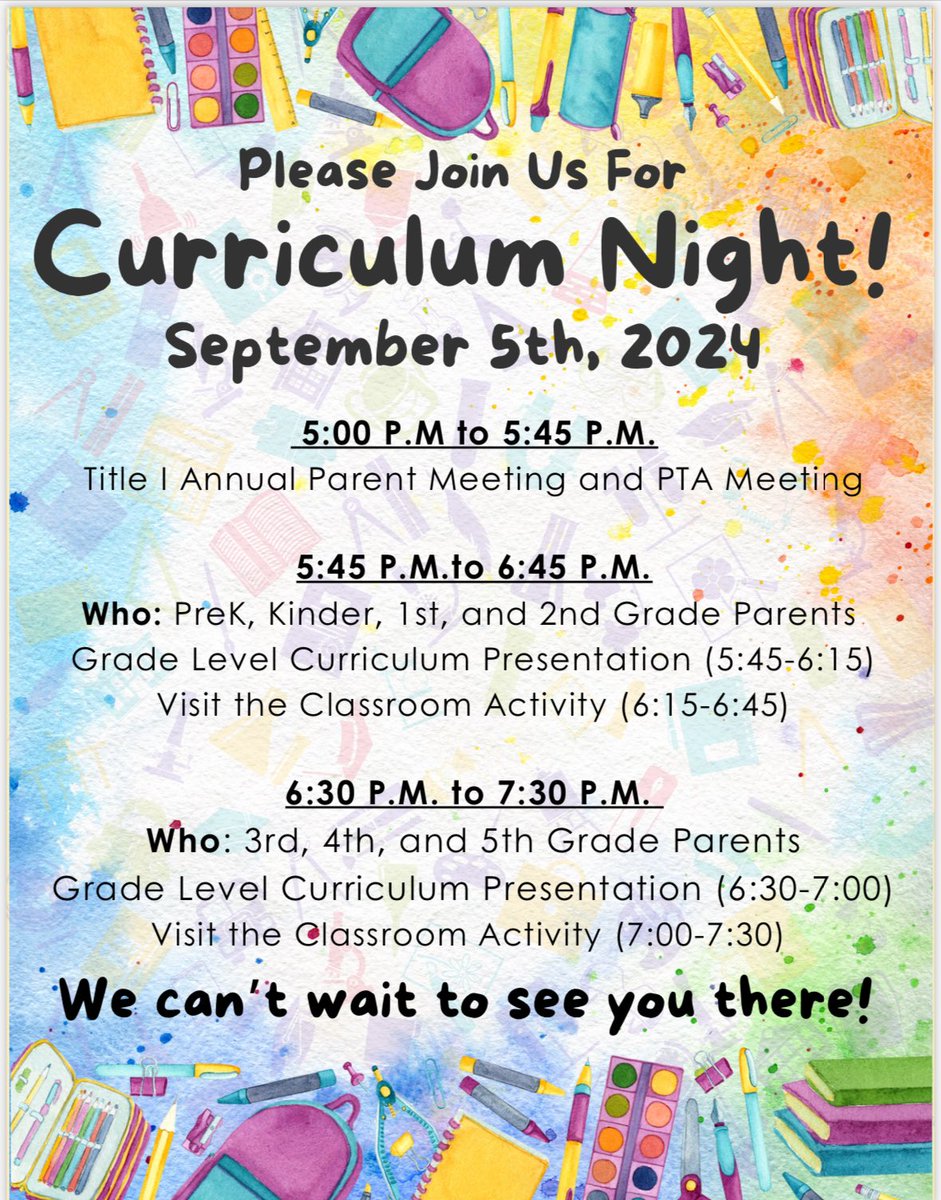 Please Join Us For
Curriculum Night!
September 5th, 2024

5:00 P.M to 5:45 P.M.
Title I Annual Parent Meeting and PTA Meeting

5:45 P.M.to 6:45 P.M.
Who: PreK, Kinder, 1st, and 2nd Grade Parents
Grade Level Curriculum Presentation (5:45-6:15)
Visit the Classroom Activity (6:15-6:45)

6:30 P.M. to 7:30 P.M.
Who: 3rd, 4th, and 5th Grade Parents
Grade Level Curriculum Presentation (6:30-7:00)
Visit the Classroom Activity (7:00-7:30)

We can't wait to see you there!